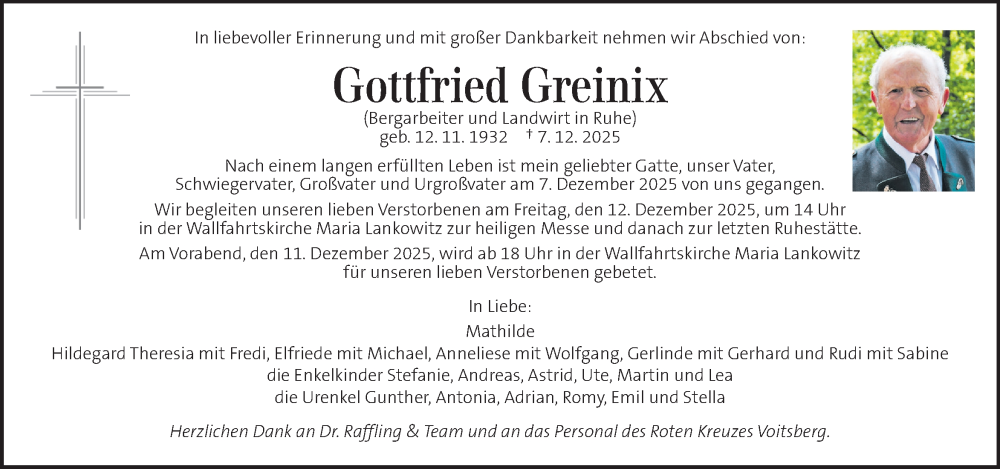 In liebevoller Erinnerung und mit großer Dankbarkeit nehmen wir Abschied von:

Gottfried Greinix

(Bergarbeiter und Landwirt in Ruhe)
geb. 12. 11. 1932 † 7. 12. 2025

Nach einem langen erfüllten Leben ist mein geliebter Gatte, unser Vater, Schwiegervater, Großvater und Urgroßvater am 7. Dezember 2025 von uns gegangen.

Wir begleiten unseren lieben Verstorbenen am Freitag, den 12. Dezember 2025, um 14 Uhr in der Wallfahrtskirche Maria Lankowitz zur heiligen Messe und danach zur letzten Ruhestätte.

Am Vorabend, den 11. Dezember 2025, wird ab 18 Uhr in der Wallfahrtskirche Maria Lankowitz für unseren lieben Verstorbenen gebetet.

In Liebe:

Mathilde
Hildegard Theresia mit Fredi, Elfriede mit Michael, Anneliese mit Wolfgang, Gerlinde mit Gerhard und Rudi mit Sabine
die Enkelkinder Stefanie, Andreas, Astrid, Ute, Martin und Lea
die Urenkel Gunther, Antonia, Adrian, Romy, Emil und Stella

Herzlichen Dank an Dr. Raffling & Team und an das Personal des Roten Kreuzes Voitsberg.